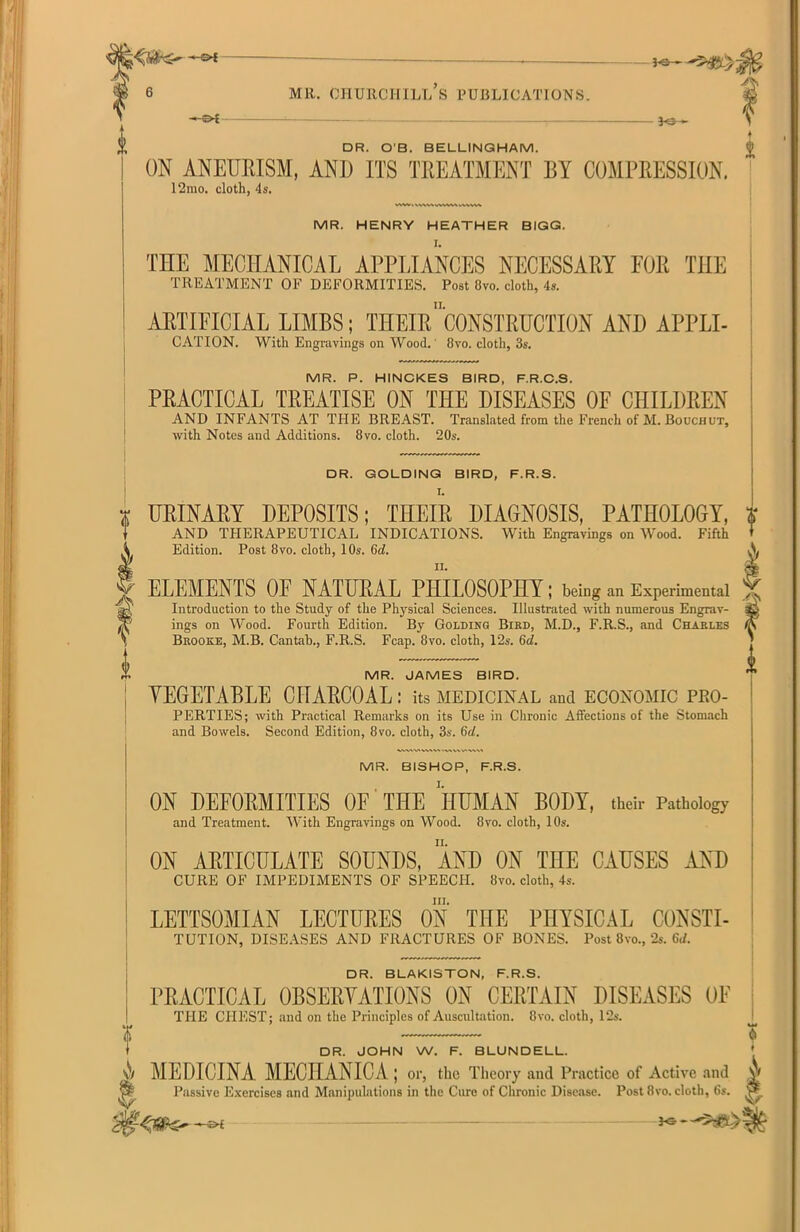 6 MR. CHURCHILL'S PUBLICATIONS.

DR. O'B. BELLINGHAM.

ON ANEURISM, AND ITS TREATMENT BY COMPRESSION. 12mo. cloth, 4s.

MR. HENRY HEATHER BIGG.

I.

THE MECHANICAL APPLIANCES NECESSARY FOR THE TREATMENT OF DEFORMITIES. Post 8vo. cloth, 4s.

II.

ARTIFICIAL LIMBS; THEIR CONSTRUCTION AND APPLICATION. With Engravings on Wood. 8vo. cloth, 3s.

MR. P. HINCKES BIRD, F.R.C.S.

PRACTICAL TREATISE ON THE DISEASES OF CHILDREN AND INFANTS AT THE BREAST. Translated from the French of M. Bouchut, with Notes and Additions. 8vo. cloth. 20s.

DR. GOLDING BIRD, F.R.S.

I.

URINARY DEPOSITS; THEIR DIAGNOSIS, PATHOLOGY, AND THERAPEUTICAL INDICATIONS. With Engravings on Wood. Fifth Edition. Post 8vo. cloth, 10s. 6d.

II.

ELEMENTS OF NATURAL PHILOSOPHY; being an Experimental Introduction to the Study of the Physical Sciences. Illustrated with numerous Engravings on Wood. Fourth Edition. By Golding Bird, M.D., F.R.S., and Charles Brooke, M.B. Cantab., F.R.S. Fcap. 8vo. cloth, 12s. 6d.

MR. JAMES BIRD.

VEGETABLE CHARCOAL: its MEDICINAL and ECONOMIC PROPERTIES; with Practical Remarks on its Use in Chronic Affections of the Stomach and Bowels. Second Edition, 8vo. cloth, 3s. 6d.

MR. BISHOP, F.R.S.

I.

ON DEFORMITIES OF THE HUMAN BODY, their Pathology and Treatment. With Engravings on Wood. 8vo. cloth, 10s.

II.

ON ARTICULATE SOUNDS, AND ON THE CAUSES AND CURE OF IMPEDIMENTS OF SPEECH. 8vo. cloth, 4s.

III.

LETTSOMIAN LECTURES ON THE PHYSICAL CONSTITUTION, DISEASES AND FRACTURES OF BONES. Post 8vo., 2s. 6d.

DR. BLAKISTON, F.R.S.

PRACTICAL OBSERVATIONS ON CERTAIN DISEASES OF THE CHEST; and on the Principles of Auscultation. 8vo. cloth, 12s.

DR. JOHN W. F. BLUNDELL.

MEDICINA MECHANICA; or, the Theory and Practice of Active and Passive Exercises and Manipulations in the Cure of Chronic Disease. Post 8vo. cloth, 6s.